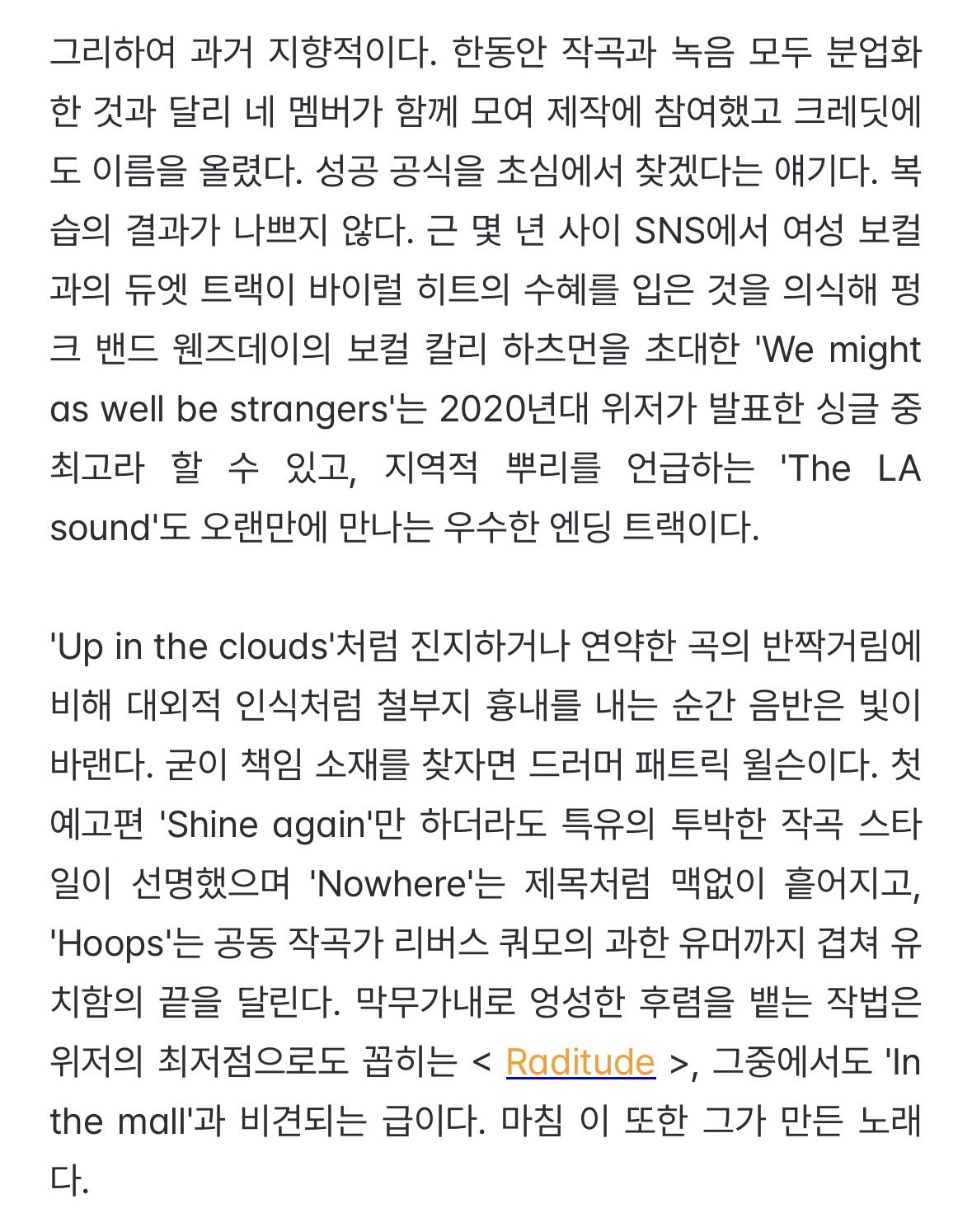 그리하여 과거 지향적이다. 한동안 작곡과 녹음 모두 분업화한 것과 달리 네 멤버가 함께 모여 제작에 참여했고 크레딧에도 이름을 올렸다. 성공 공식을 초심에서 찾겠다는 얘기다. 복습의 결과가 나쁘지 않다. 근 몇 년 사이 SNS에서 여성 보컬과의 듀엣 트랙이 바이럴 히트의 수혜를 입은 것을 의식해 펑크 밴드 웬즈데이의 보컬 칼리 하츠먼을 초대한 'We might as well be strangers'는 2020년대 위저가 발표한 싱글 중 최고라 할 수 있고, 지역적 뿌리를 언급하는 'The LA sound'도 오랜만에 만나는 우수한 엔딩 트랙이다.

'Up in the clouds'처럼 진지하거나 연약한 곡의 반짝거림에 비해 대외적 인식처럼 철부지 흉내를 내는 순간 음반은 빛이 바랜다. 굳이 책임 소재를 찾자면 드러머 패트릭 윌슨이다. 첫 예고편 'Shine again'만 하더라도 특유의 투박한 작곡 스타일이 선명했으며 'Nowhere'는 제목처럼 맥없이 흩어지고, 'Hoops'는 공동 작곡가 리버스 쿼모의 과한 유머까지 겹쳐 유치함의 끝을 달린다. 막무가내로 엉성한 후렴을 뱉는 작법은 위저의 최저점으로도 꼽히는 < Raditude >, 그중에서도 'In the mall'과 비견되는 급이다. 마침 이 또한 그가 만든 노래다.